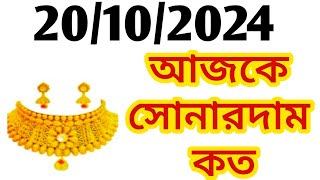 20/10/2024

আজকে সোনারদাম কত